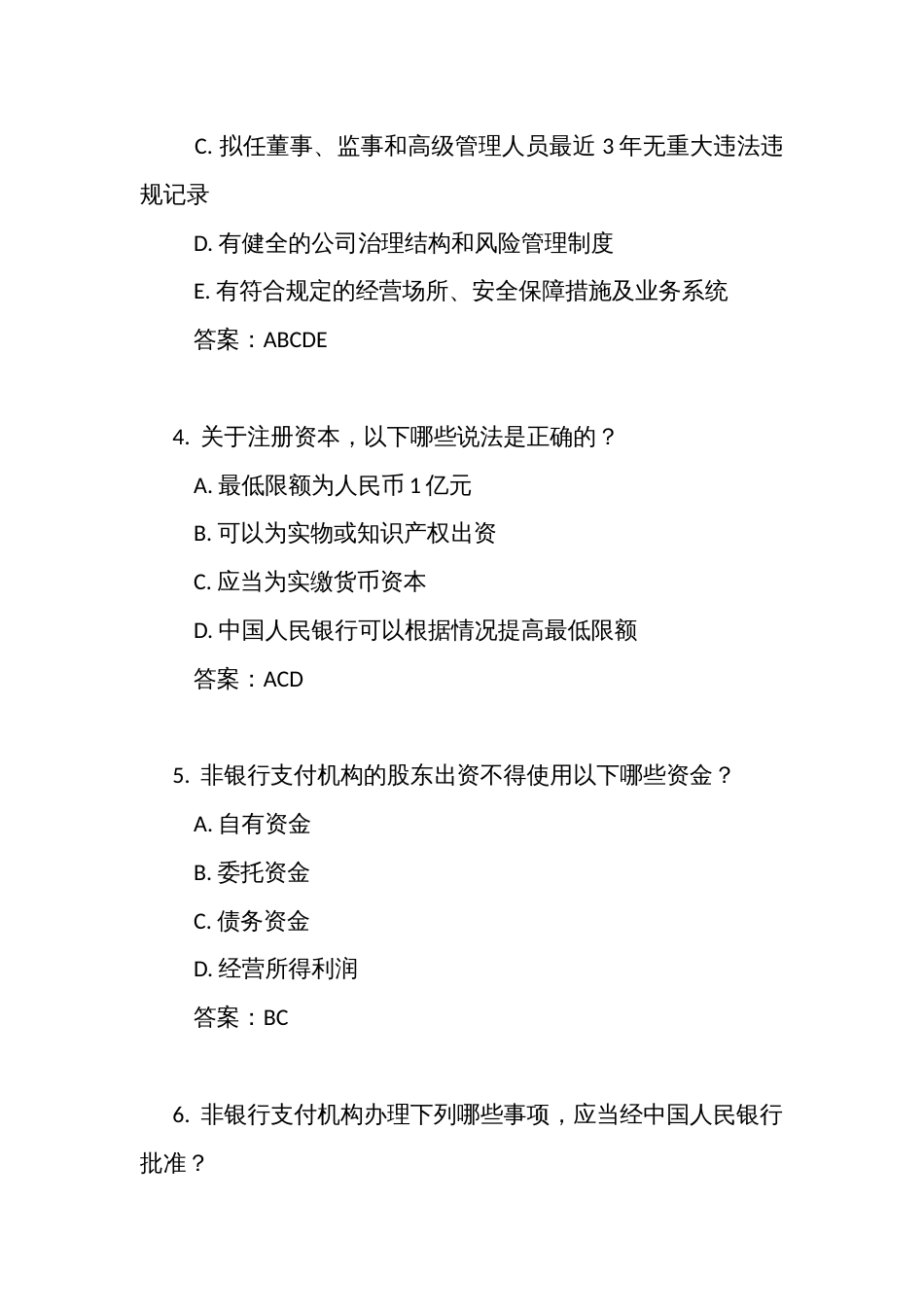 C. 拟任董事、监事和高级管理人员最近 3 年无重大违法违规记录

D. 有健全的公司治理结构和风险管理制度

E. 有符合规定的经营场所、安全保障措施及业务系统

答案：ABCDE

4. 关于注册资本，以下哪些说法是正确的？

A. 最低限额为人民币 1 亿元

B. 可以为实物或知识产权出资

C. 应当为实缴货币资本

D. 中国人民银行可以根据情况提高最低限额

答案：ACD

5. 非银行支付机构的股东出资不得使用以下哪些资金？

A. 自有资金

B. 委托资金

C. 债务资金

D. 经营所得利润

答案：BC

6. 非银行支付机构办理下列哪些事项，应当经中国人民银行批准？